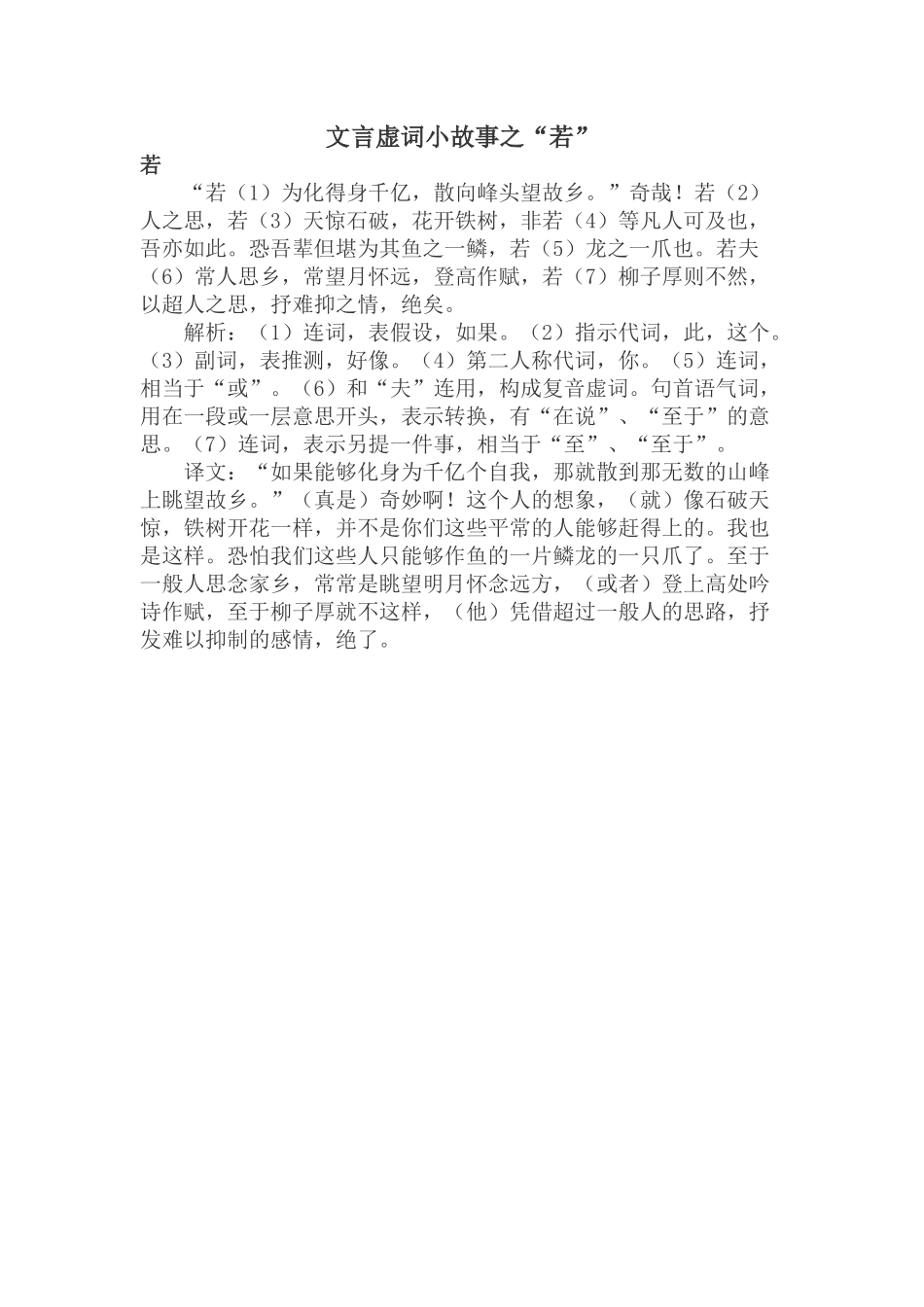 文言虚词小故事之“若”

若

“若（1）为化得身千亿，散向峰头望故乡。”奇哉！若（2）人之思，若（3）天惊石破，花开铁树，非若（4）等凡人可及也，吾亦如此。恐吾辈但堪为其鱼之一鳞，若（5）龙之一爪也。若夫（6）常人思乡，常望月怀远，登高作赋，若（7）柳子厚则不然，以超人之思，抒难抑之情，绝矣。

解析：（1）连词，表假设，如果。（2）指示代词，此，这个。（3）副词，表推测，好像。（4）第二人称代词，你。（5）连词，相当于“或”。（6）和“夫”连用，构成复音虚词。句首语气词，用在一段或一层意思开头，表示转换，有“在说”、“至于”的意思。（7）连词，表示另提一件事，相当于“至”、“至于”。

译文：“如果能够化身为千亿个自我，那就散到那无数的山峰上眺望故乡。”（真是）奇妙啊！这个人的想象，（就）像石破天惊，铁树开花一样，并不是你们这些平常的人能够赶得上的。我也是这样。恐怕我们这些人只能够作鱼的一片鳞龙的一只爪了。至于一般人思念家乡，常常是眺望明月怀念远方，（或者）登上高处吟诗作赋，至于柳子厚就不这样，（他）凭借超过一般人的思路，抒发难以抑制的感情，绝了。